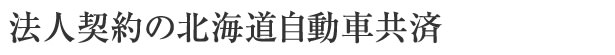 法人契約の北海道自動車共済